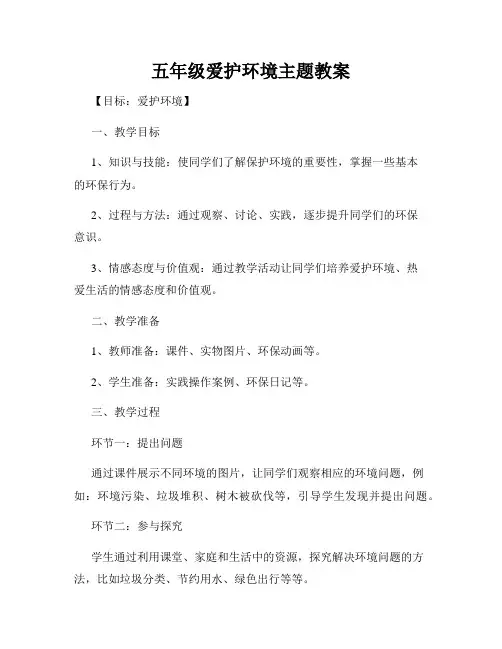 五年级爱护环境主题教案

【目标：爱护环境】

一、教学目标

1、知识与技能：使同学们了解保护环境的重要性，掌握一些基本的环保行为。

2、过程与方法：通过观察、讨论、实践，逐步提升同学们的环保意识。

3、情感态度与价值观：通过教学活动让同学们培养爱护环境、热爱生活的情感态度和价值观。

二、教学准备

1、教师准备：课件、实物图片、环保动画等。

2、学生准备：实践操作案例、环保日记等。

三、教学过程

环节一：提出问题

通过课件展示不同环境的图片，让同学们观察相应的环境问题，例如：环境污染、垃圾堆积、树木被砍伐等，引导学生发现并提出问题。

环节二：参与探究

学生通过利用课堂、家庭和生活中的资源，探究解决环境问题的方法，比如垃圾分类、节约用水、绿色出行等等。